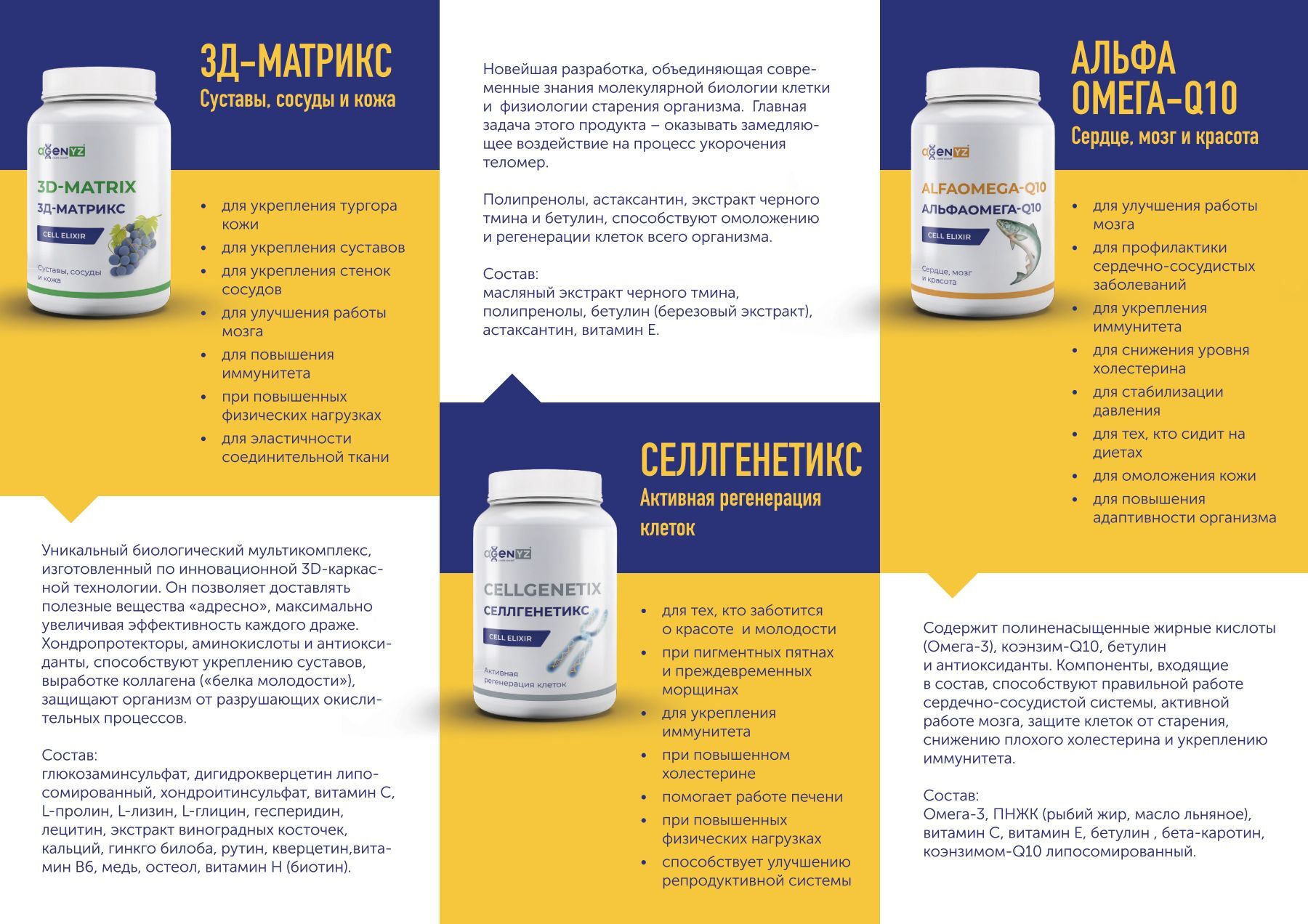 3Д-МАТРИКС
Суставы, сосуды и кожа

agenYZ
3D-MATRIX
3Д-МАТРИКС
CELL ELIXIR
Суставы, сосуды и кожа

• для укрепления тургора кожи
• для укрепления суставов
• для укрепления стенок сосудов
• для улучшения работы мозга
• для повышения иммунитета
• при повышенных физических нагрузках
• для эластичности соединительной ткани

Уникальный биологический мультикомплекс, изготовленный по инновационной 3D-каркасной технологии. Он позволяет доставлять полезные вещества «адресно», максимально увеличивая эффективность каждого драже. Хондропротекторы, аминокислоты и антиоксиданты, способствуют укреплению суставов, выработке коллагена («белка молодости»), защищают организм от разрушающих окислительных процессов.

Состав:
глюкозаминсульфат, дигидрокверцетин липосомированный, хондроитинсульфат, витамин С, L-пролин, L-лизин, L-глицин, гесперидин, лецитин, экстракт виноградных косточек, кальций, гинкго билоба, рутин, кверцетин,витамин В6, медь, остеол, витамин Н (биотин).

Новейшая разработка, объединяющая современные знания молекулярной биологии клетки и физиологии старения организма. Главная задача этого продукта – оказывать замедляющее воздействие на процесс укорочения теломер.

Полипренолы, астаксантин, экстракт черного тмина и бетулин, способствуют омоложению и регенерации клеток всего организма.

Состав:
масляный экстракт черного тмина, полипренолы, бетулин (березовый экстракт), астаксантин, витамин Е.

СЕЛЛГЕНЕТИКС
Активная регенерация клеток

agenYZ
CELLGENETIX
СЕЛЛГЕНЕТИКС
CELL ELIXIR
Активная регенерация клеток

• для тех, кто заботится о красоте и молодости
• при пигментных пятнах и преждевременных морщинах
• для укрепления иммунитета
• при повышенном холестерине
• помогает работе печени
• при повышенных физических нагрузках
• способствует улучшению репродуктивной системы

АЛЬФА ОМЕГА-Q10
Сердце, мозг и красота

agenYZ
ALFAOMEGA-Q10
АЛЬФАОМЕГА-Q10
CELL ELIXIR
Сердце, мозг и красота

• для улучшения работы мозга
• для профилактики сердечно-сосудистых заболеваний
• для укрепления иммунитета
• для снижения уровня холестерина
• для стабилизации давления
• для тех, кто сидит на диетах
• для омоложения кожи
• для повышения адаптивности организма

Содержит полиненасыщенные жирные кислоты (Омега-3), коэнзим-Q10, бетулин и антиоксиданты. Компоненты, входящие в состав, способствуют правильной работе сердечно-сосудистой системы, активной работе мозга, защите клеток от старения, снижению плохого холестерина и укреплению иммунитета.

Состав:
Омега-3, ПНЖК (рыбий жир, масло льняное), витамин С, витамин Е, бетулин , бета-каротин, коэнзимом-Q10 липосомированный.